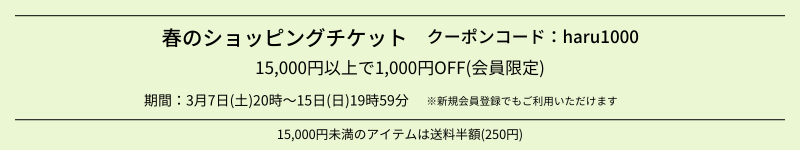 春のショッピングチケット　クーポンコード：haru1000

15,000円以上で1,000円OFF(会員限定)

期間：3月7日(土)20時〜15日(日)19時59分　※新規会員登録でもご利用いただけます

15,000円未満のアイテムは送料半額(250円)